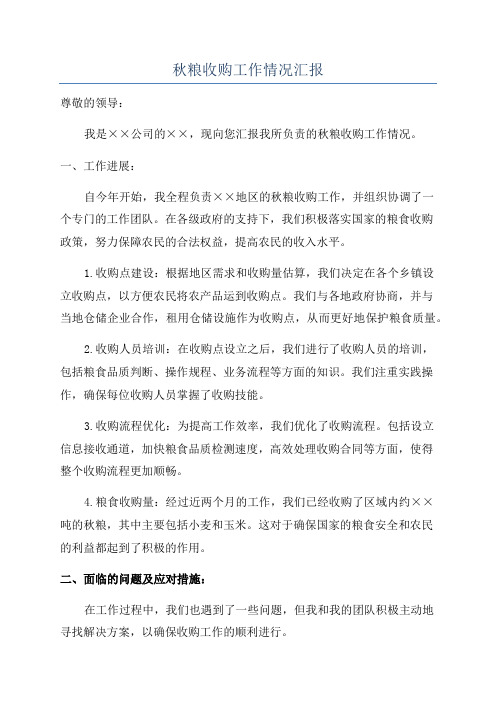 秋粮收购工作情况汇报

尊敬的领导：

我是××公司的××，现向您汇报我所负责的秋粮收购工作情况。

一、工作进展：

自今年开始，我全程负责××地区的秋粮收购工作，并组织协调了一个专门的工作团队。在各级政府的支持下，我们积极落实国家的粮食收购政策，努力保障农民的合法权益，提高农民的收入水平。

1.收购点建设：根据地区需求和收购量估算，我们决定在各个乡镇设立收购点，以方便农民将农产品运到收购点。我们与各地政府协商，并与当地仓储企业合作，租用仓储设施作为收购点，从而更好地保护粮食质量。

2.收购人员培训：在收购点设立之后，我们进行了收购人员的培训，包括粮食品质判断、操作规程、业务流程等方面的知识。我们注重实践操作，确保每位收购人员掌握了收购技能。

3.收购流程优化：为提高工作效率，我们优化了收购流程。包括设立信息接收通道，加快粮食品质检测速度，高效处理收购合同等方面，使得整个收购流程更加顺畅。

4.粮食收购量：经过近两个月的工作，我们已经收购了区域内约××吨的秋粮，其中主要包括小麦和玉米。这对于确保国家的粮食安全和农民的利益都起到了积极的作用。

二、面临的问题及应对措施：

在工作过程中，我们也遇到了一些问题，但我和我的团队积极主动地寻找解决方案，以确保收购工作的顺利进行。